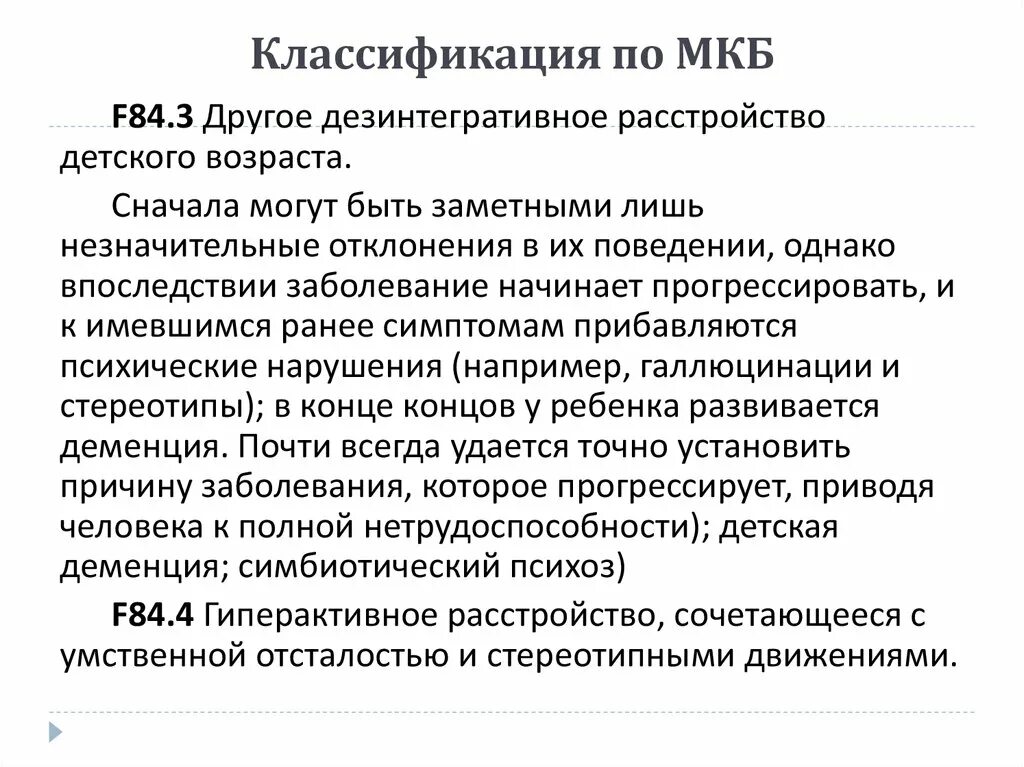 Классификация по МКБ

F84.3 Другое дезинтегративное расстройство детского возраста.

Сначала могут быть заметными лишь незначительные отклонения в их поведении, однако впоследствии заболевание начинает прогрессировать, и к имевшимся ранее симптомам прибавляются психические нарушения (например, галлюцинации и стереотипы); в конце концов у ребенка развивается деменция. Почти всегда удается точно установить причину заболевания, которое прогрессирует, приводя человека к полной нетрудоспособности); детская деменция; симбиотический психоз)

F84.4 Гиперактивное расстройство, сочетающееся с умственной отсталостью и стереотипными движениями.